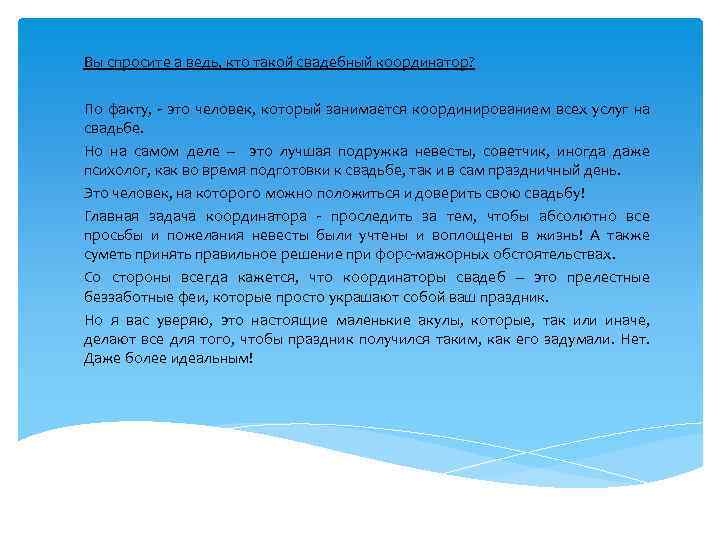 Вы спросите а ведь, кто такой свадебный координатор?

По факту, - это человек, который занимается координированием всех услуг на свадьбе.

Но на самом деле – это лучшая подружка невесты, советчик, иногда даже психолог, как во время подготовки к свадьбе, так и в сам праздничный день.

Это человек, на которого можно положиться и доверить свою свадьбу!

Главная задача координатора - проследить за тем, чтобы абсолютно все просьбы и пожелания невесты были учтены и воплощены в жизнь! А также суметь принять правильное решение при форс-мажорных обстоятельствах.

Со стороны всегда кажется, что координаторы свадеб – это прелестные беззаботные феи, которые просто украшают собой ваш праздник.

Но я вас уверяю, это настоящие маленькие акулы, которые, так или иначе, делают все для того, чтобы праздник получился таким, как его задумали. Нет. Даже более идеальным!